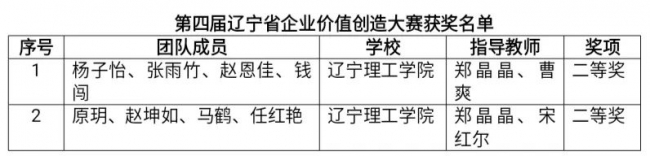 第四届辽宁省企业价值创造大赛获奖名单

| 序号 | 团队成员 | 学校 | 指导教师 | 奖项 |
|---|---|---|---|---|
| 1 | 杨子怡、张雨竹、赵恩佳、钱闯 | 辽宁理工学院 | 郑晶晶、曹爽 | 二等奖 |
| 2 | 原玥、赵坤如、马鹤、任红艳 | 辽宁理工学院 | 郑晶晶、宋红尔 | 二等奖 |